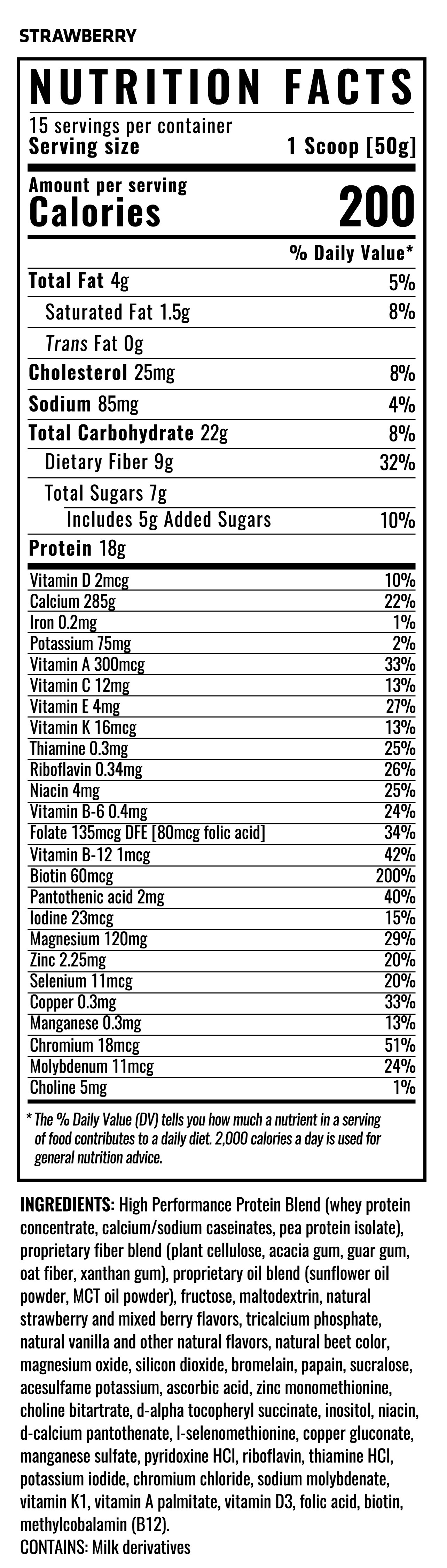 STRAWBERRY

NUTRITION FACTS

15 servings per container
Serving size 1 Scoop [50g]

Amount per serving
Calories 200

| | % Daily Value* |
|---|---|
| Total Fat 4g | 5% |
| Saturated Fat 1.5g | 8% |
| Trans Fat 0g | |
| Cholesterol 25mg | 8% |
| Sodium 85mg | 4% |
| Total Carbohydrate 22g | 8% |
| Dietary Fiber 9g | 32% |
| Total Sugars 7g | |
| Includes 5g Added Sugars | 10% |
| Protein 18g | |
| Vitamin D 2mcg | 10% |
| Calcium 285g | 22% |
| Iron 0.2mg | 1% |
| Potassium 75mg | 2% |
| Vitamin A 300mcg | 33% |
| Vitamin C 12mg | 13% |
| Vitamin E 4mg | 27% |
| Vitamin K 16mcg | 13% |
| Thiamine 0.3mg | 25% |
| Riboflavin 0.34mg | 26% |
| Niacin 4mg | 25% |
| Vitamin B-6 0.4mg | 24% |
| Folate 135mcg DFE [80mcg folic acid] | 34% |
| Vitamin B-12 1mcg | 42% |
| Biotin 60mcg | 200% |
| Pantothenic acid 2mg | 40% |
| Iodine 23mcg | 15% |
| Magnesium 120mg | 29% |
| Zinc 2.25mg | 20% |
| Selenium 11mcg | 20% |
| Copper 0.3mg | 33% |
| Manganese 0.3mg | 13% |
| Chromium 18mcg | 51% |
| Molybdenum 11mcg | 24% |
| Choline 5mg | 1% |

* The % Daily Value (DV) tells you how much a nutrient in a serving of food contributes to a daily diet. 2,000 calories a day is used for general nutrition advice.

INGREDIENTS: High Performance Protein Blend (whey protein concentrate, calcium/sodium caseinates, pea protein isolate), proprietary fiber blend (plant cellulose, acacia gum, guar gum, oat fiber, xanthan gum), proprietary oil blend (sunflower oil powder, MCT oil powder), fructose, maltodextrin, natural strawberry and mixed berry flavors, tricalcium phosphate, natural vanilla and other natural flavors, natural beet color, magnesium oxide, silicon dioxide, bromelain, papain, sucralose, acesulfame potassium, ascorbic acid, zinc monomethionine, choline bitartrate, d-alpha tocopheryl succinate, inositol, niacin, d-calcium pantothenate, l-selenomethionine, copper gluconate, manganese sulfate, pyridoxine HCl, riboflavin, thiamine HCl, potassium iodide, chromium chloride, sodium molybdenate, vitamin K1, vitamin A palmitate, vitamin D3, folic acid, biotin, methylcobalamin (B12).
CONTAINS: Milk derivatives